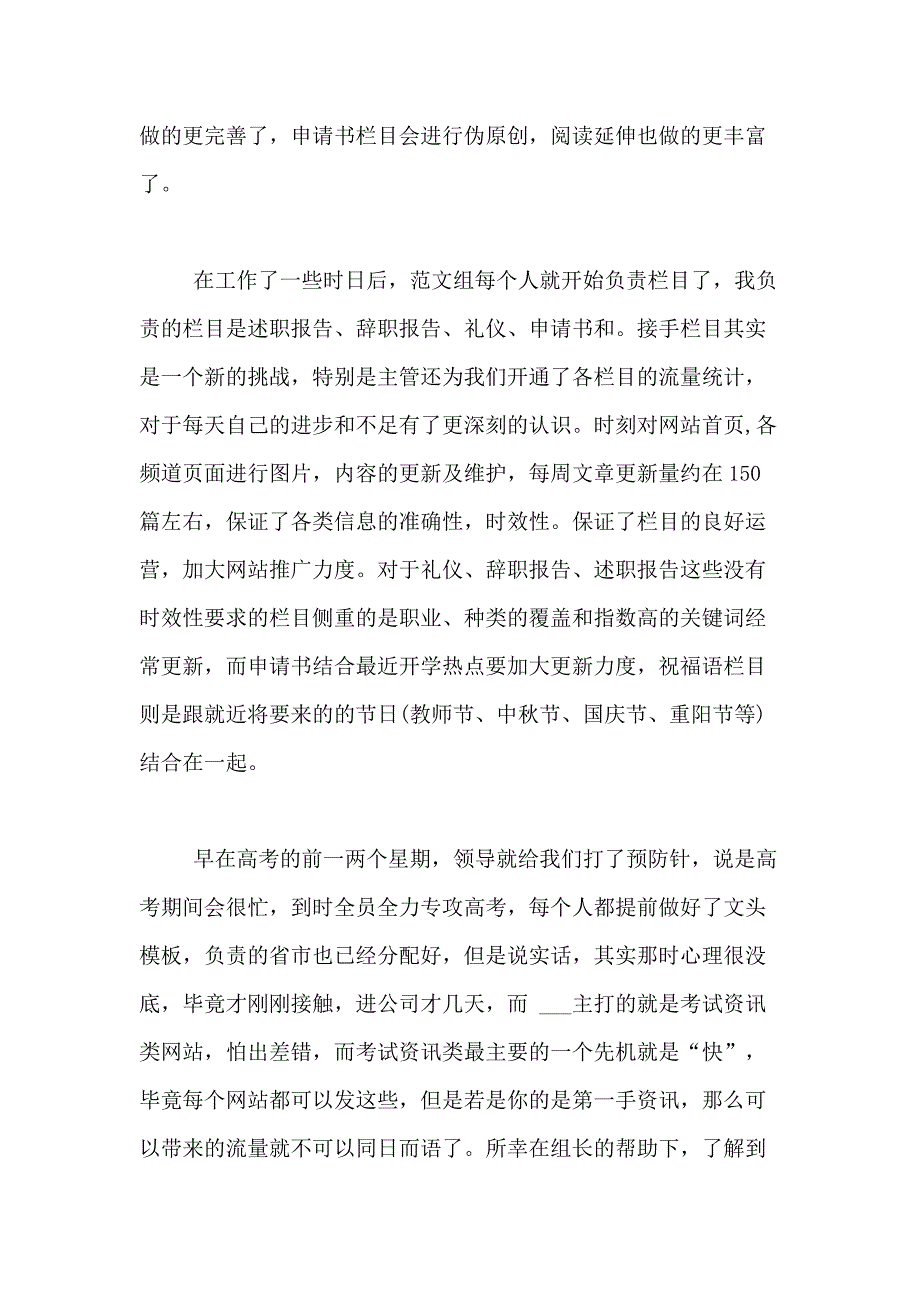 做的更完善了，申请书栏目会进行伪原创，阅读延伸也做的更丰富了。

在工作了一些时日后，范文组每个人就开始负责栏目了，我负责的栏目是述职报告、辞职报告、礼仪、申请书和。接手栏目其实是一个新的挑战，特别是主管还为我们开通了各栏目的流量统计，对于每天自己的进步和不足有了更深刻的认识。时刻对网站首页,各频道页面进行图片，内容的更新及维护，每周文章更新量约在150篇左右，保证了各类信息的准确性，时效性。保证了栏目的良好运营，加大网站推广力度。对于礼仪、辞职报告、述职报告这些没有时效性要求的栏目侧重的是职业、种类的覆盖和指数高的关键词经常更新，而申请书结合最近开学热点要加大更新力度，祝福语栏目则是跟就近将要来的的节日(教师节、中秋节、国庆节、重阳节等)结合在一起。

早在高考的前一两个星期，领导就给我们打了预防针，说是高考期间会很忙，到时全员全力专攻高考，每个人都提前做好了文头模板，负责的省市也已经分配好，但是说实话，其实那时心理很没底，毕竟才刚刚接触，进公司才几天，而 ___主打的就是考试资讯类网站，怕出差错，而考试资讯类最主要的一个先机就是“快”，毕竟每个网站都可以发这些，但是若是你的是第一手资讯，那么可以带来的流量就不可以同日而语了。所幸在组长的帮助下，了解到